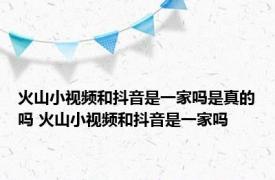 火山小视频和抖音是一家吗是真的吗 火山小视频和抖音是一家吗